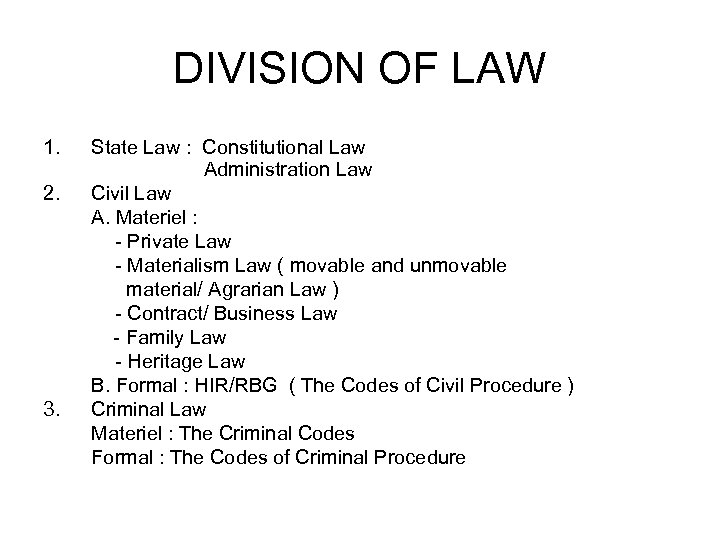 DIVISION OF LAW

1. State Law : Constitutional Law
Administration Law
2. Civil Law
A. Materiel :
- Private Law
- Materialism Law ( movable and unmovable material/ Agrarian Law )
- Contract/ Business Law
- Family Law
- Heritage Law
B. Formal : HIR/RBG ( The Codes of Civil Procedure )
3. Criminal Law
Materiel : The Criminal Codes
Formal : The Codes of Criminal Procedure